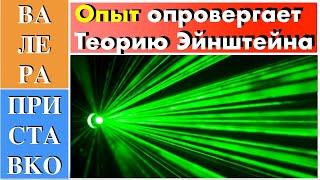 ВА
ЛЕ
РА
ПРИ
СТА
ВКО

Опыт опровергает Теорию Эйнштейна